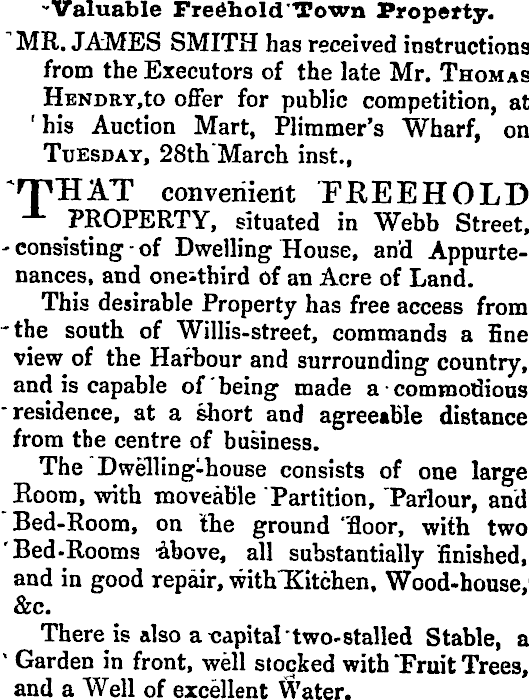 Valuable Freehold Town Property.

MR. JAMES SMITH has received instructions from the Executors of the late Mr. Thomas Hendry, to offer for public competition, at his Auction Mart, Plimmer's Wharf, on Tuesday, 28th March inst.,

THAT convenient FREEHOLD PROPERTY, situated in Webb Street, consisting of Dwelling House, and Appurtenances, and one-third of an Acre of Land.

This desirable Property has free access from the south of Willis-street, commands a fine view of the Harbour and surrounding country, and is capable of being made a commodious residence, at a short and agreeable distance from the centre of business.

The Dwelling-house consists of one large Room, with moveable Partition, Parlour, and Bed-Room, on the ground floor, with two Bed-Rooms above, all substantially finished, and in good repair, with Kitchen, Wood-house, &c.

There is also a capital two-stalled Stable, a Garden in front, well stocked with Fruit Trees, and a Well of excellent Water.